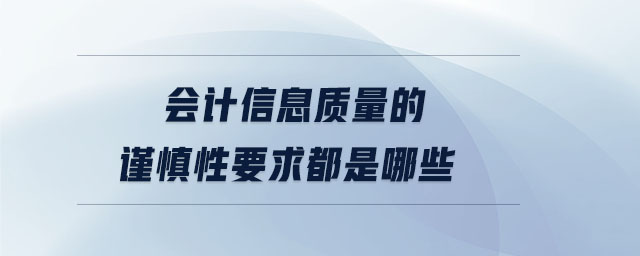 会计信息质量的
谨慎性要求都是哪些